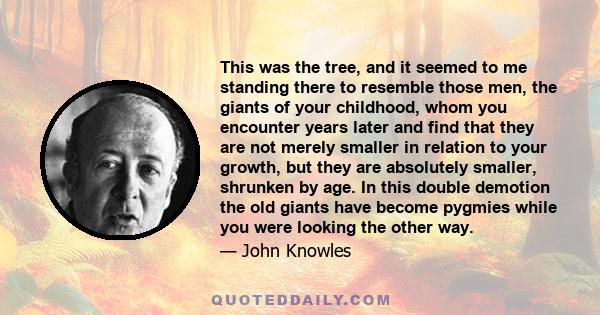 This was the tree, and it seemed to me standing there to resemble those men, the giants of your childhood, whom you encounter years later and find that they are not merely smaller in relation to your growth, but they are absolutely smaller, shrunken by age. In this double demotion the old giants have become pygmies while you were looking the other way.

— John Knowles

QUOTEDDAILY.COM